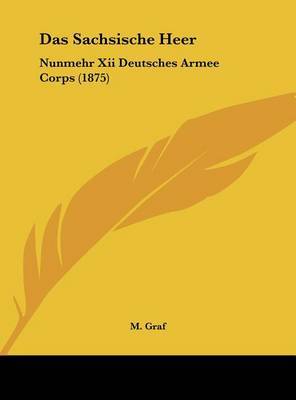 Das Sachsische Heer

Nunmehr Xii Deutsches Armee Corps (1875)

M. Graf